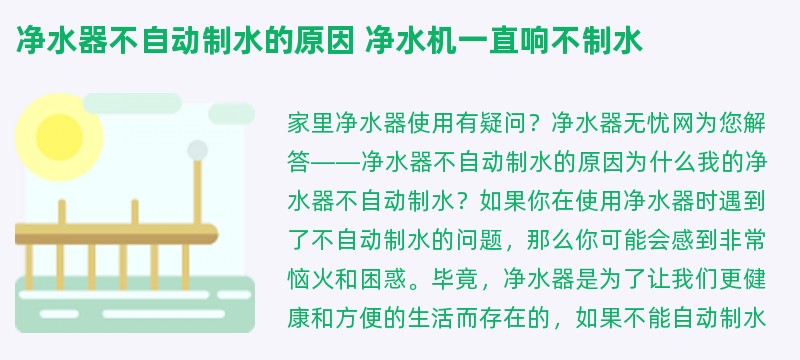 净水器不自动制水的原因 净水机一直响不制水

家里净水器使用有疑问？净水器无忧网为您解答——净水器不自动制水的原因为什么我的净水器不自动制水？如果你在使用净水器时遇到了不自动制水的问题，那么你可能会感到非常恼火和困惑。毕竟，净水器是为了让我们更健康和方便的生活而存在的，如果不能自动制水